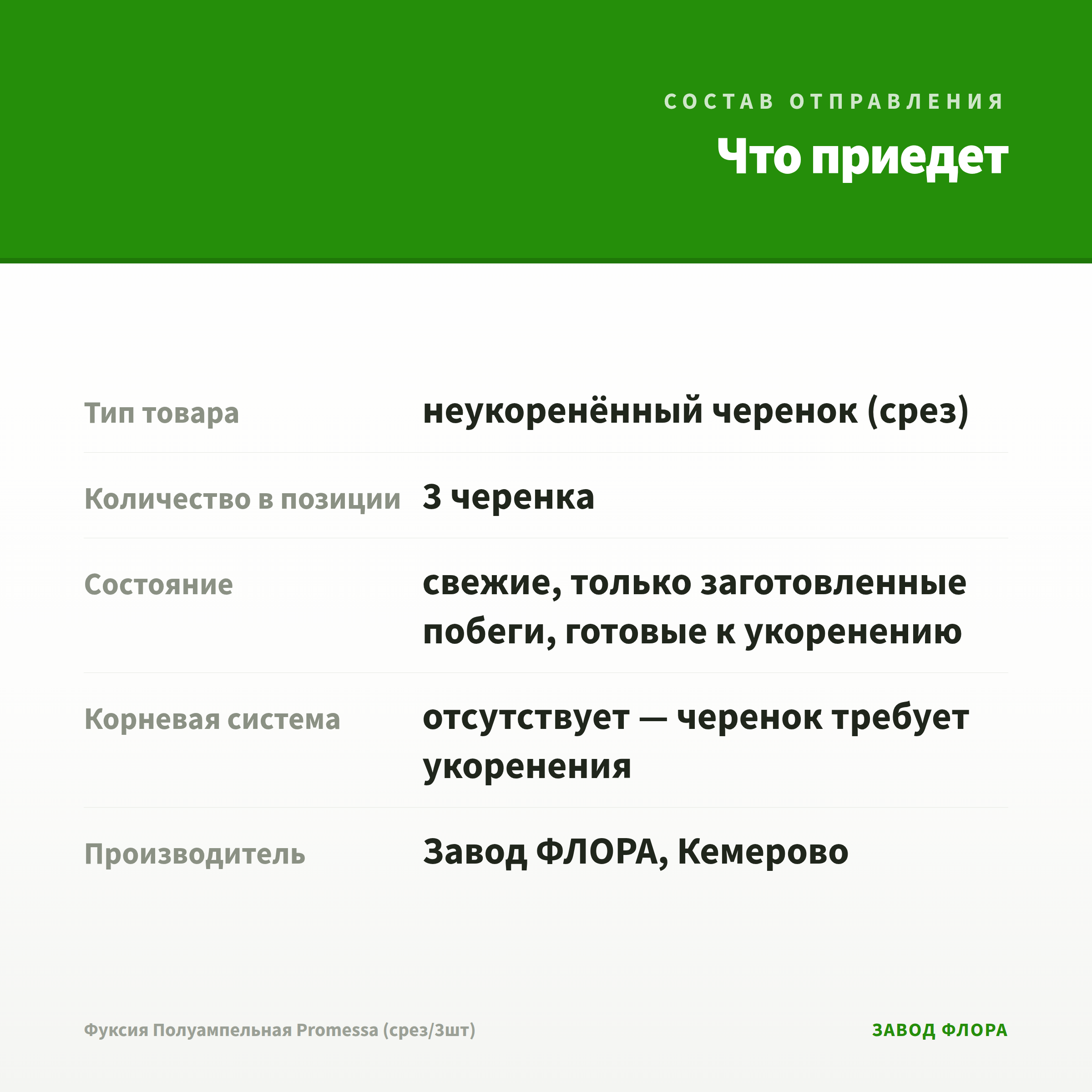 СОСТАВ ОТПРАВЛЕНИЯ

Что приедет

| | |
|---|---|
| Тип товара | неукоренённый черенок (срез) |
| Количество в позиции | 3 черенка |
| Состояние | свежие, только заготовленные побеги, готовые к укоренению |
| Корневая система | отсутствует — черенок требует укоренения |
| Производитель | Завод ФЛОРА, Кемерово |

Фуксия Полуампельная Promessa (срез/3шт)

ЗАВОД ФЛОРА